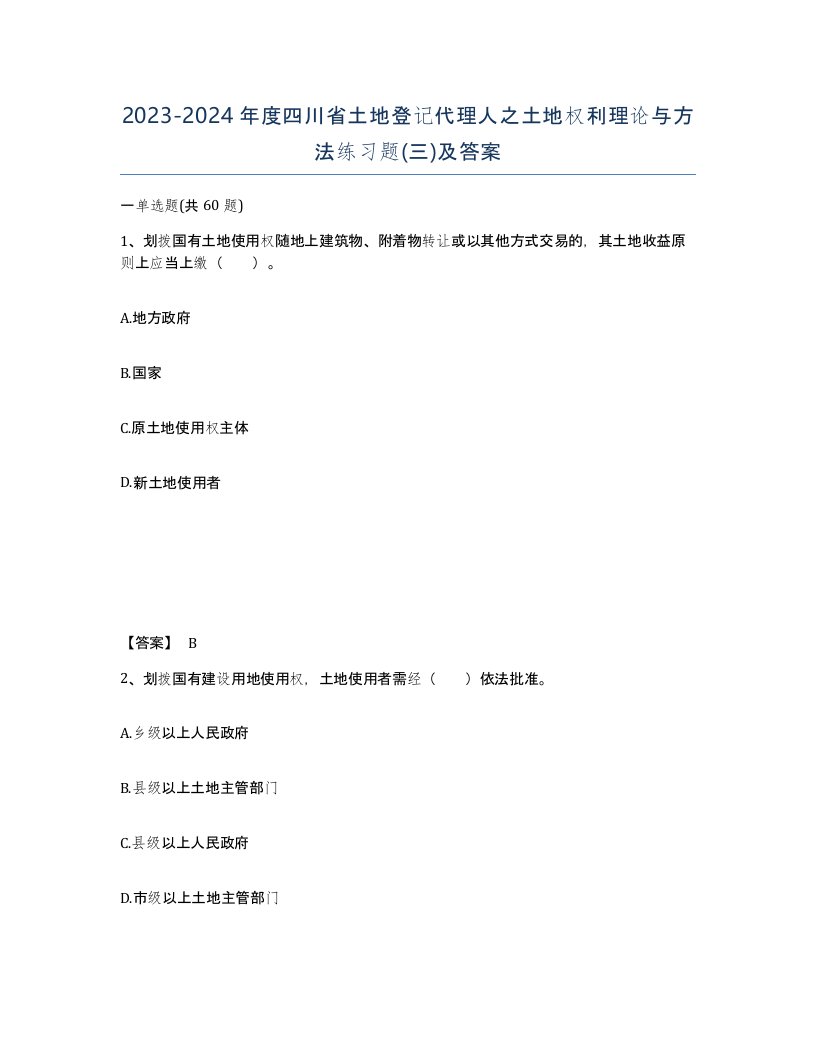 2023-2024年度四川省土地登记代理人之土地权利理论与方法练习题(三)及答案

一单选题(共 60 题)

1、划拨国有土地使用权随地上建筑物、附着物转让或以其他方式交易的，其土地收益原则上应当上缴（　　）。

A.地方政府

B.国家

C.原土地使用权主体

D.新土地使用者

【答案】 B

2、划拨国有建设用地使用权，土地使用者需经（　　）依法批准。

A.乡级以上人民政府

B.县级以上土地主管部门

C.县级以上人民政府

D.市级以上土地主管部门